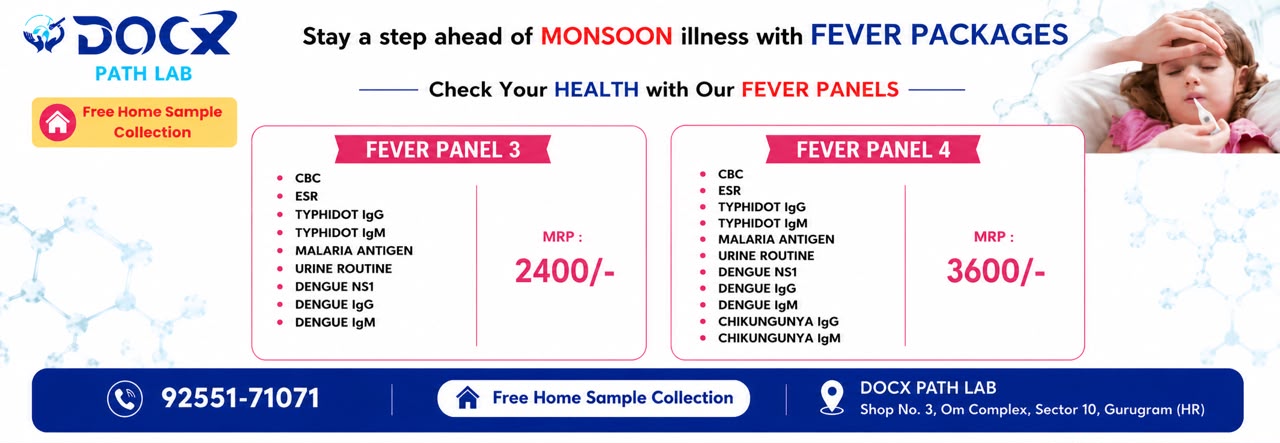 DOCX
PATH LAB

Free Home Sample Collection

Stay a step ahead of MONSOON illness with FEVER PACKAGES

Check Your HEALTH with Our FEVER PANELS

FEVER PANEL 3

- CBC
- ESR
- TYPHIDOT IgG
- TYPHIDOT IgM
- MALARIA ANTIGEN
- URINE ROUTINE
- DENGUE NS1
- DENGUE IgG
- DENGUE IgM

MRP :
2400/-

FEVER PANEL 4

- CBC
- ESR
- TYPHIDOT IgG
- TYPHIDOT IgM
- MALARIA ANTIGEN
- URINE ROUTINE
- DENGUE NS1
- DENGUE IgG
- DENGUE IgM
- CHIKUNGUNYA IgG
- CHIKUNGUNYA IgM

MRP :
3600/-

92551-71071

Free Home Sample Collection

DOCX PATH LAB
Shop No. 3, Om Complex, Sector 10, Gurugram (HR)